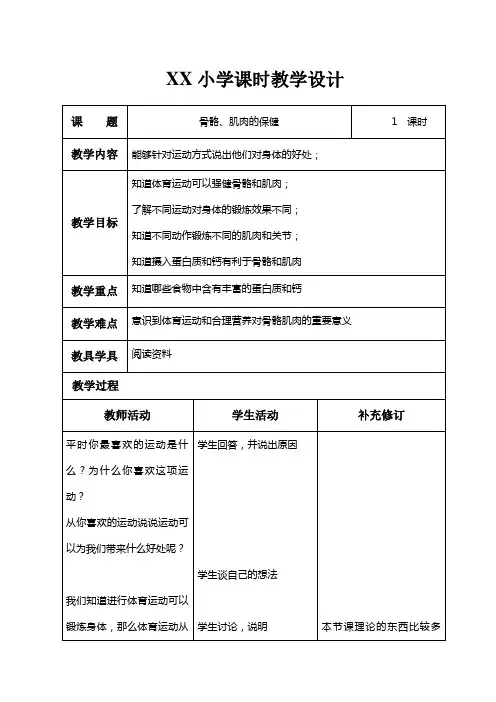 XX 小学课时教学设计

| 课　　题 | 骨骼、肌肉的保健 | 1　课时 |
|---|---|---|
| 教学内容 | 能够针对运动方式说出他们对身体的好处； | |
| 教学目标 | 知道体育运动可以强健骨骼和肌肉；<br>了解不同运动对身体的锻炼效果不同；<br>知道不同动作锻炼不同的肌肉和关节；<br>知道摄入蛋白质和钙有利于骨骼和肌肉 | |
| 教学重点 | 知道哪些食物中含有丰富的蛋白质和钙 | |
| 教学难点 | 意识到体育运动和合理营养对骨骼肌肉的重要意义 | |
| 教具学具 | 阅读资料 | |

教学过程

| 教师活动 | 学生活动 | 补充修订 |
|---|---|---|
| 平时你最喜欢的运动是什么？为什么你喜欢这项运动？<br>从你喜欢的运动说说运动可以为我们带来什么好处呢？<br><br>我们知道进行体育运动可以锻炼身体，那么体育运动从 | 学生回答，并说出原因<br><br>学生谈自己的想法<br><br>学生讨论，说明 | 本节课理论的东西比较多 |